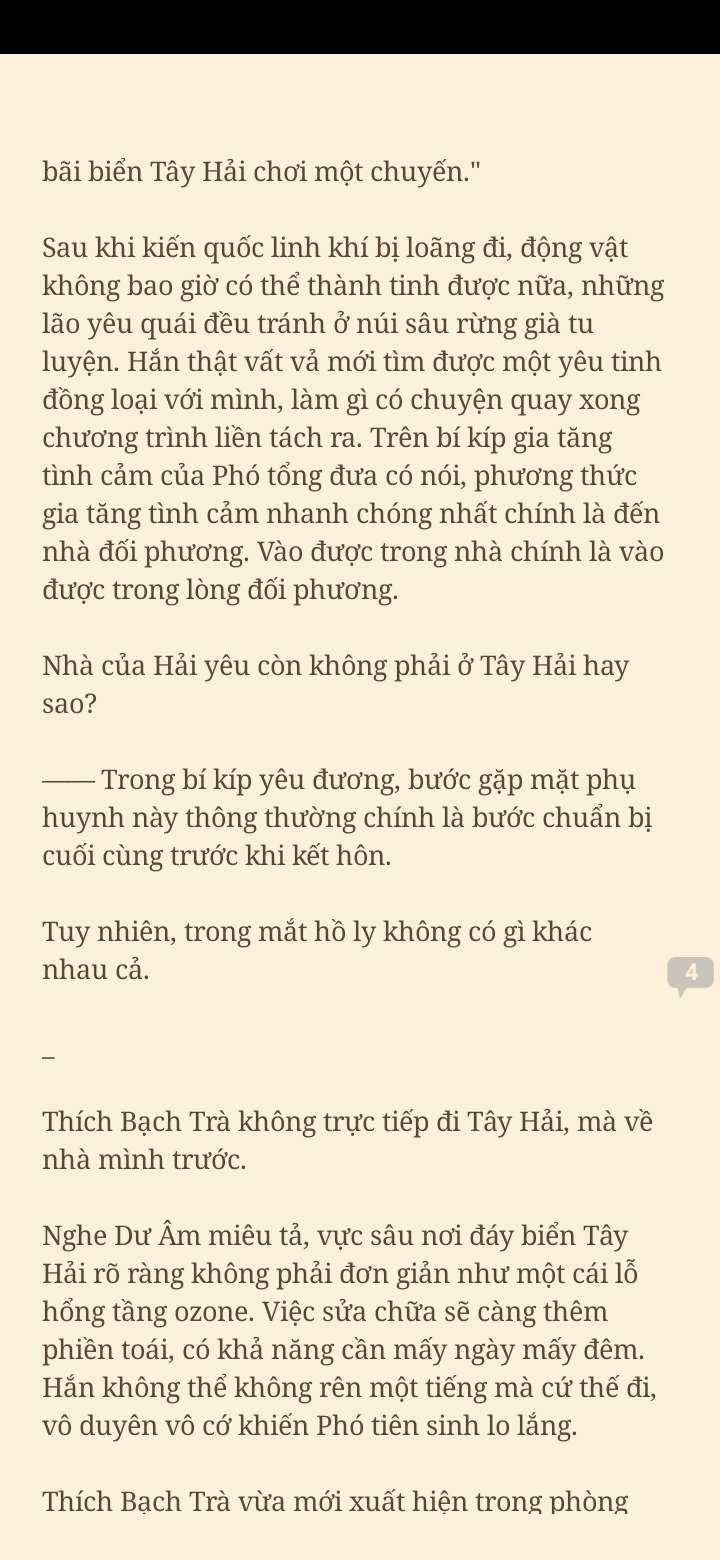 bãi biển Tây Hải chơi một chuyến."

Sau khi kiến quốc linh khí bị loãng đi, động vật không bao giờ có thể thành tinh được nữa, những lão yêu quái đều tránh ở núi sâu rừng già tu luyện. Hắn thật vất vả mới tìm được một yêu tinh đồng loại với mình, làm gì có chuyện quay xong chương trình liền tách ra. Trên bí kíp gia tăng tình cảm của Phó tổng đưa có nói, phương thức gia tăng tình cảm nhanh chóng nhất chính là đến nhà đối phương. Vào được trong nhà chính là vào được trong lòng đối phương.

Nhà của Hải yêu còn không phải ở Tây Hải hay sao?

—— Trong bí kíp yêu đương, bước gặp mặt phụ huynh này thông thường chính là bước chuẩn bị cuối cùng trước khi kết hôn.

Tuy nhiên, trong mắt hồ ly không có gì khác nhau cả.

4

–

Thích Bạch Trà không trực tiếp đi Tây Hải, mà về nhà mình trước.

Nghe Dư Âm miêu tả, vực sâu nơi đáy biển Tây Hải rõ ràng không phải đơn giản như một cái lỗ hổng tầng ozone. Việc sửa chữa sẽ càng thêm phiền toái, có khả năng cần mấy ngày mấy đêm. Hắn không thể không rên một tiếng mà cứ thế đi, vô duyên vô cớ khiến Phó tiên sinh lo lắng.

Thích Bạch Trà vừa mới xuất hiện trong phòng